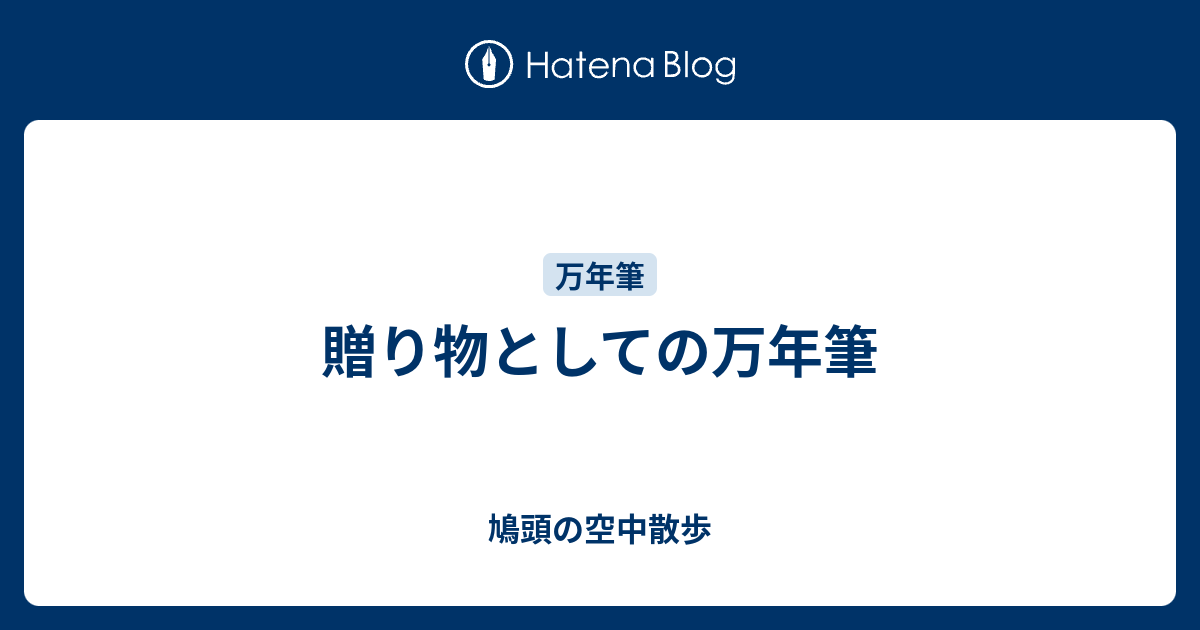 Hatena Blog

万年筆

贈り物としての万年筆

鳩頭の空中散歩